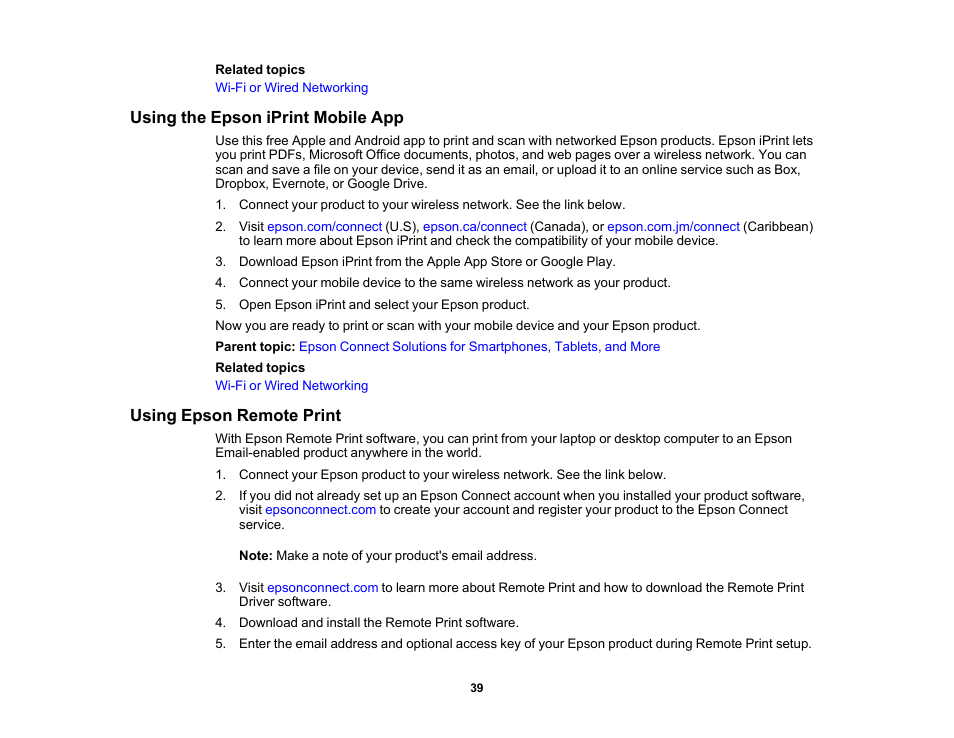 Related topics
Wi-Fi or Wired Networking

Using the Epson iPrint Mobile App

Use this free Apple and Android app to print and scan with networked Epson products. Epson iPrint lets you print PDFs, Microsoft Office documents, photos, and web pages over a wireless network. You can scan and save a file on your device, send it as an email, or upload it to an online service such as Box, Dropbox, Evernote, or Google Drive.

1. Connect your product to your wireless network. See the link below.
2. Visit epson.com/connect (U.S), epson.ca/connect (Canada), or epson.com.jm/connect (Caribbean) to learn more about Epson iPrint and check the compatibility of your mobile device.
3. Download Epson iPrint from the Apple App Store or Google Play.
4. Connect your mobile device to the same wireless network as your product.
5. Open Epson iPrint and select your Epson product.

Now you are ready to print or scan with your mobile device and your Epson product.

Parent topic: Epson Connect Solutions for Smartphones, Tablets, and More

Related topics
Wi-Fi or Wired Networking

Using Epson Remote Print

With Epson Remote Print software, you can print from your laptop or desktop computer to an Epson Email-enabled product anywhere in the world.

1. Connect your Epson product to your wireless network. See the link below.
2. If you did not already set up an Epson Connect account when you installed your product software, visit epsonconnect.com to create your account and register your product to the Epson Connect service.

Note: Make a note of your product's email address.

3. Visit epsonconnect.com to learn more about Remote Print and how to download the Remote Print Driver software.
4. Download and install the Remote Print software.
5. Enter the email address and optional access key of your Epson product during Remote Print setup.

39